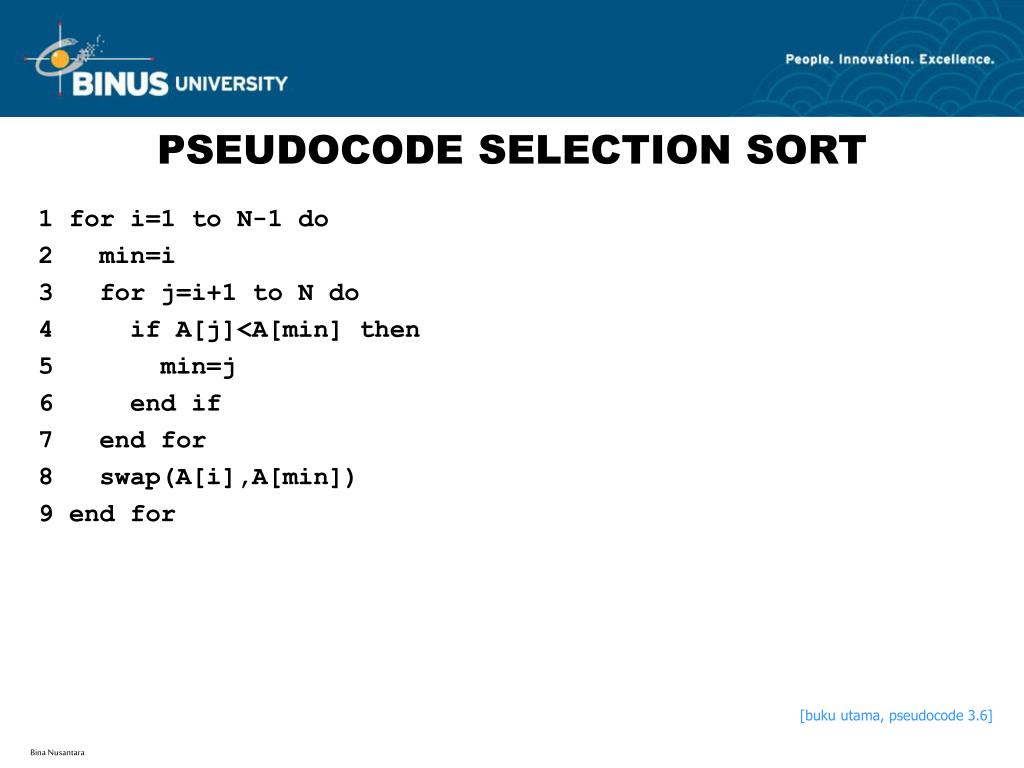 BINUS UNIVERSITY

People. Innovation. Excellence.

PSEUDOCODE SELECTION SORT

1 for i=1 to N-1 do
2   min=i
3   for j=i+1 to N do
4     if A[j]<A[min] then
5       min=j
6     end if
7   end for
8   swap(A[i],A[min])
9 end for

[buku utama, pseudocode 3.6]

Bina Nusantara